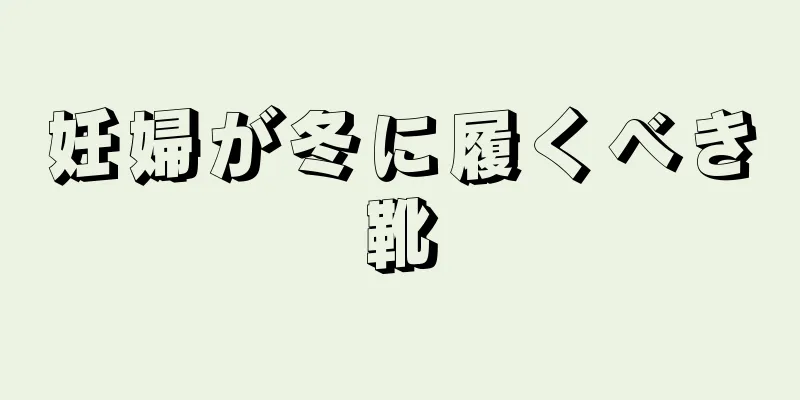 妊婦が冬に履くべき靴